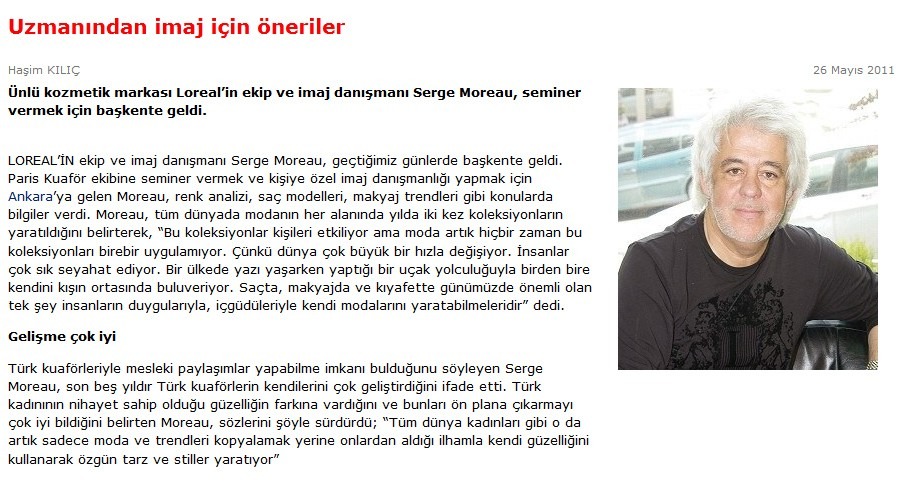 Uzmanından imaj için öneriler

Haşim KILIÇ

26 Mayıs 2011

Ünlü kozmetik markası Loreal'in ekip ve imaj danışmanı Serge Moreau, seminer vermek için başkente geldi.

LOREAL'İN ekip ve imaj danışmanı Serge Moreau, geçtiğimiz günlerde başkente geldi. Paris Kuaför ekibine seminer vermek ve kişiye özel imaj danışmanlığı yapmak için Ankara'ya gelen Moreau, renk analizi, saç modelleri, makyaj trendleri gibi konularda bilgiler verdi. Moreau, tüm dünyada modanın her alanında yılda iki kez koleksiyonların yaratıldığını belirterek, "Bu koleksiyonlar kişileri etkiliyor ama moda artık hiçbir zaman bu koleksiyonları birebir uygulamıyor. Çünkü dünya çok büyük bir hızla değişiyor. İnsanlar çok sık seyahat ediyor. Bir ülkede yazı yaşarken yaptığı bir uçak yolculuğuyla birden bire kendini kışın ortasında buluveriyor. Saçta, makyajda ve kıyafette günümüzde önemli olan tek şey insanların duygularıyla, içgüdüleriyle kendi modalarını yaratabilmeleridir" dedi.

Gelişme çok iyi

Türk kuaförleriyle mesleki paylaşımlar yapabilme imkanı bulduğunu söyleyen Serge Moreau, son beş yıldır Türk kuaförlerin kendilerini çok geliştirdiğini ifade etti. Türk kadınının nihayet sahip olduğu güzelliğin farkına vardığını ve bunları ön plana çıkarmayı çok iyi bildiğini belirten Moreau, sözlerini şöyle sürdürdü; "Tüm dünya kadınları gibi o da artık sadece moda ve trendleri kopyalamak yerine onlardan aldığı ilhamla kendi güzelliğini kullanarak özgün tarz ve stiller yaratıyor"